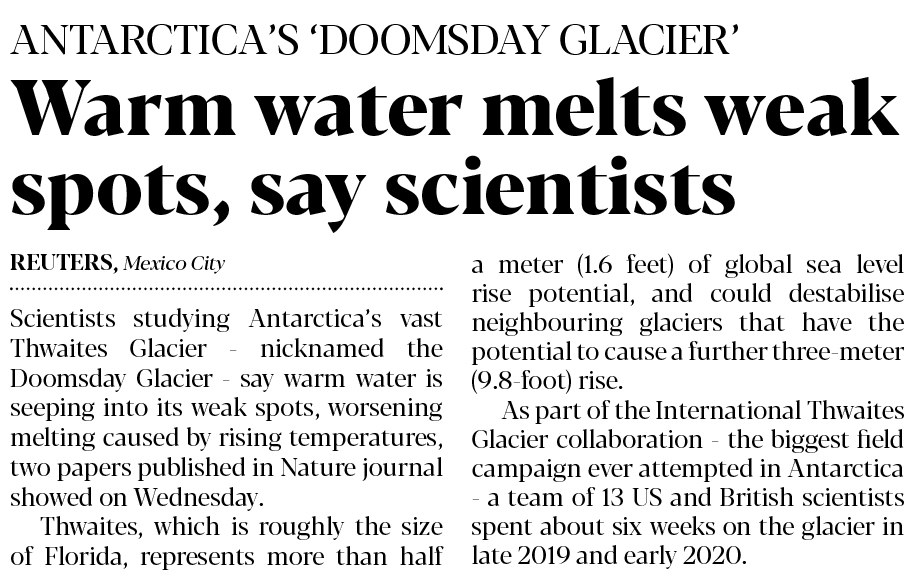 ANTARCTICA'S 'DOOMSDAY GLACIER'

Warm water melts weak spots, say scientists

REUTERS, Mexico City

Scientists studying Antarctica's vast Thwaites Glacier - nicknamed the Doomsday Glacier - say warm water is seeping into its weak spots, worsening melting caused by rising temperatures, two papers published in Nature journal showed on Wednesday.

Thwaites, which is roughly the size of Florida, represents more than half a meter (1.6 feet) of global sea level rise potential, and could destabilise neighbouring glaciers that have the potential to cause a further three-meter (9.8-foot) rise.

As part of the International Thwaites Glacier collaboration - the biggest field campaign ever attempted in Antarctica - a team of 13 US and British scientists spent about six weeks on the glacier in late 2019 and early 2020.